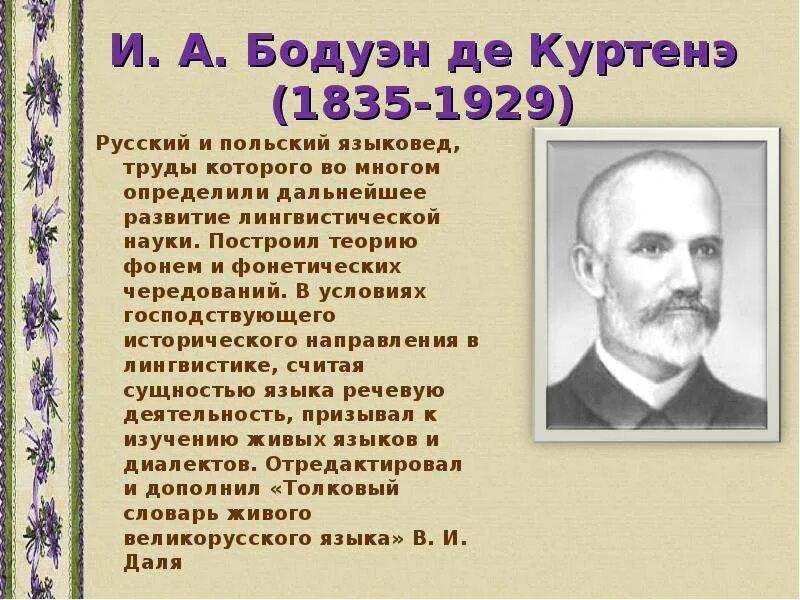 И. А. Бодуэн де Куртенэ (1835-1929)

Русский и польский языковед, труды которого во многом определили дальнейшее развитие лингвистической науки. Построил теорию фонем и фонетических чередований. В условиях господствующего исторического направления в лингвистике, считая сущностью языка речевую деятельность, призывал к изучению живых языков и диалектов. Отредактировал и дополнил «Толковый словарь живого великорусского языка» В. И. Даля